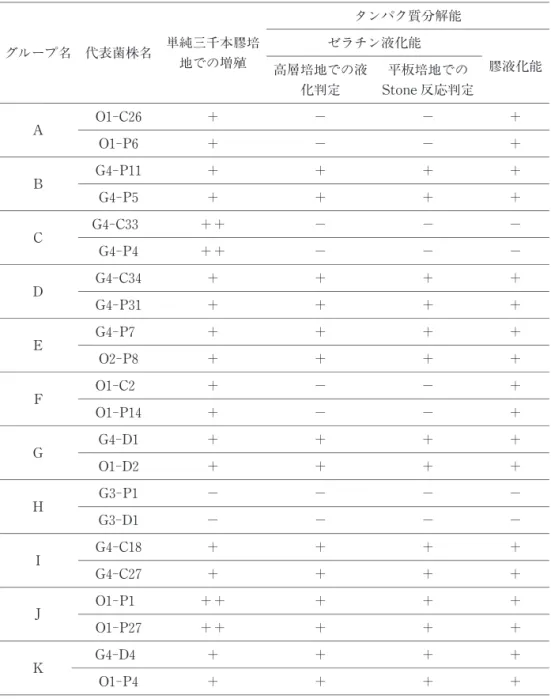 | グループ名 | 代表菌株名 | 単純三千本膠培地での増殖 | タンパク質分解能 |  |  |
|---|---|---|---|---|---|
|  |  |  | ゼラチン液化能 |  | 膠液化能 |
|  |  |  | 高層培地での液化判定 | 平板培地でのStone反応判定 |  |
| A | O1-C26 | + | − | − | + |
|  | O1-P6 | + | − | − | + |
| B | G4-P11 | + | + | + | + |
|  | G4-P5 | + | + | + | + |
| C | G4-C33 | ++ | − | − | − |
|  | G4-P4 | ++ | − | − | − |
| D | G4-C34 | + | + | + | + |
|  | G4-P31 | + | + | + | + |
| E | G4-P7 | + | + | + | + |
|  | O2-P8 | + | + | + | + |
| F | O1-C2 | + | − | − | + |
|  | O1-P14 | + | − | − | + |
| G | G4-D1 | + | + | + | + |
|  | O1-D2 | + | + | + | + |
| H | G3-P1 | − | − | − | − |
|  | G3-D1 | − | − | − | − |
| I | G4-C18 | + | + | + | + |
|  | G4-C27 | + | + | + | + |
| J | O1-P1 | ++ | + | + | + |
|  | O1-P27 | ++ | + | + | + |
| K | G4-D4 | + | + | + | + |
|  | O1-P4 | + | + | + | + |